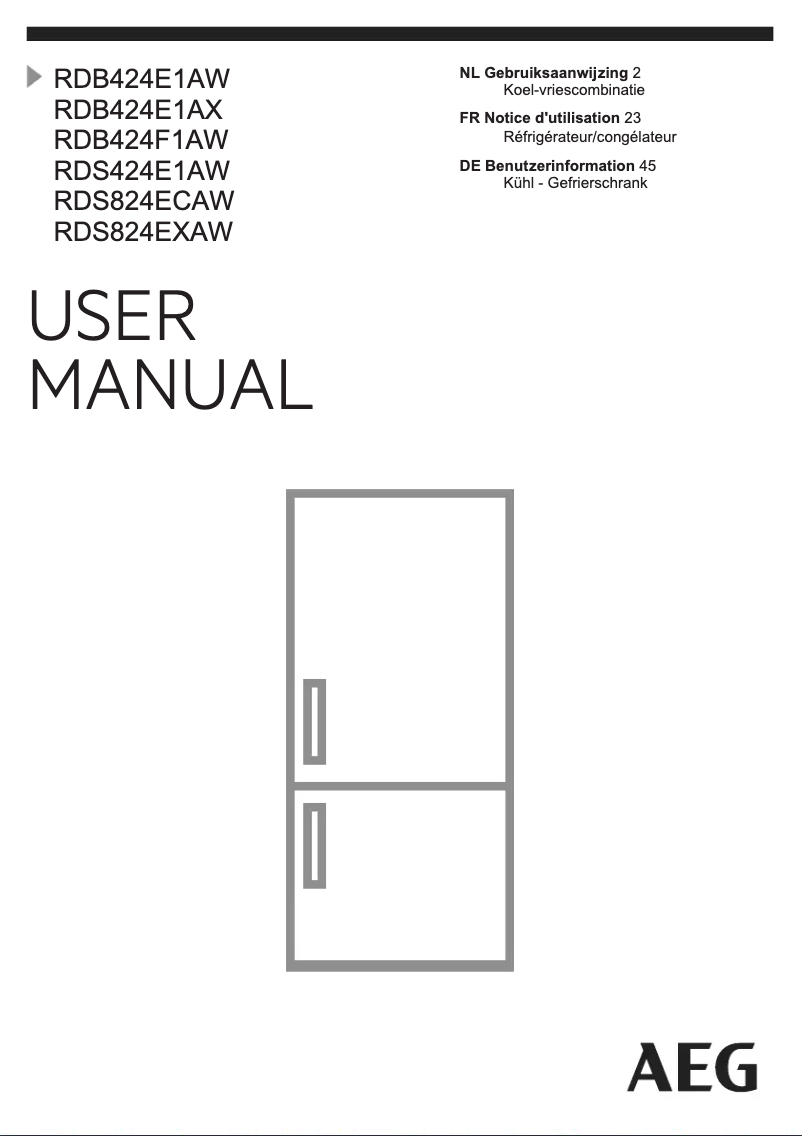 RDB424E1AW
RDB424E1AX
RDB424F1AW
RDS424E1AW
RDS824ECAW
RDS824EXAW

NL Gebruiksaanwijzing 2
Koel-vriescombinatie

FR Notice d'utilisation 23
Réfrigérateur/congélateur

DE Benutzerinformation 45
Kühl - Gefrierschrank

USER
MANUAL

AEG